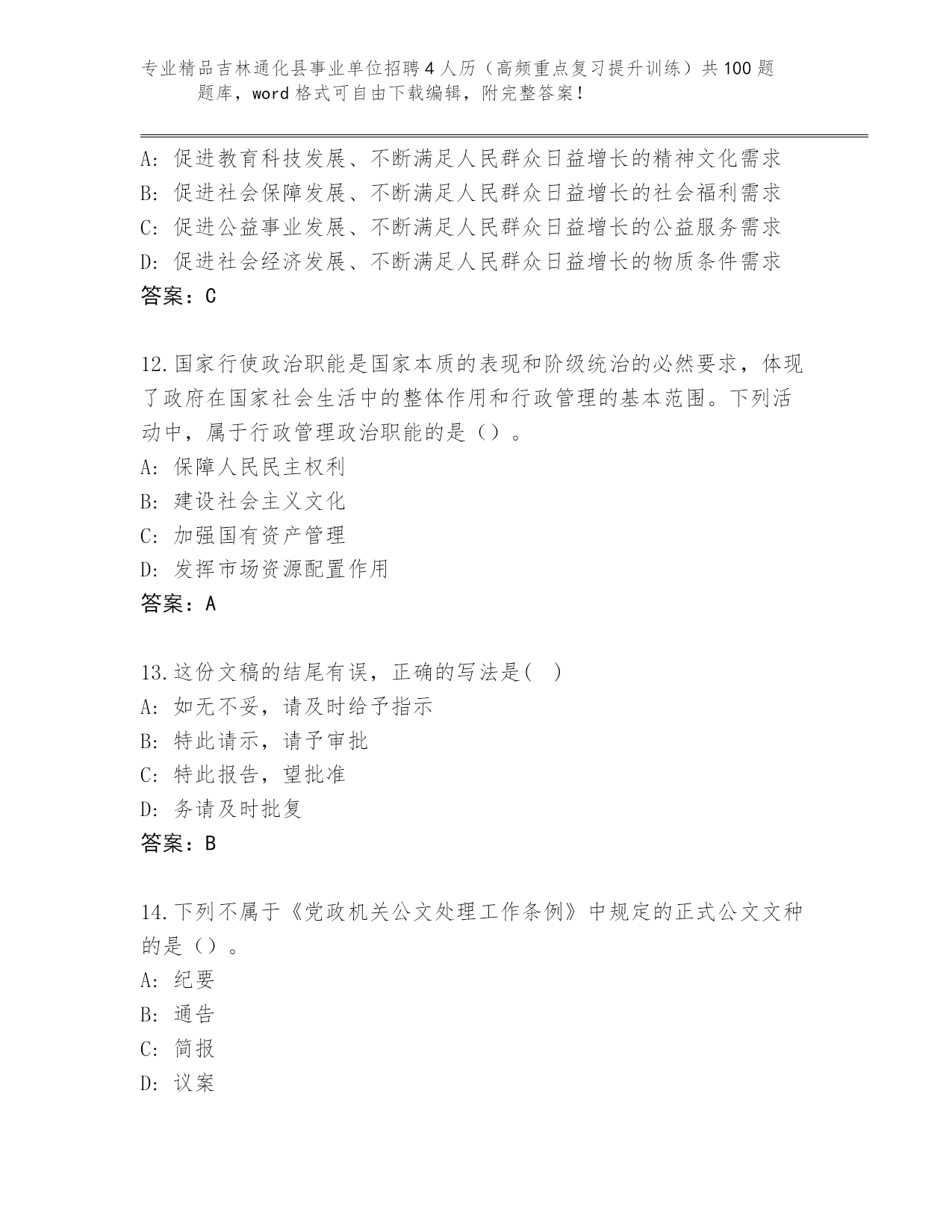 专业精品吉林通化县事业单位招聘4人历（高频重点复习提升训练）共100题题库，word格式可自由下载编辑，附完整答案！

A: 促进教育科技发展、不断满足人民群众日益增长的精神文化需求
B: 促进社会保障发展、不断满足人民群众日益增长的社会福利需求
C: 促进公益事业发展、不断满足人民群众日益增长的公益服务需求
D: 促进社会经济发展、不断满足人民群众日益增长的物质条件需求
答案：C

12.国家行使政治职能是国家本质的表现和阶级统治的必然要求，体现了政府在国家社会生活中的整体作用和行政管理的基本范围。下列活动中，属于行政管理政治职能的是（）。
A: 保障人民民主权利
B: 建设社会主义文化
C: 加强国有资产管理
D: 发挥市场资源配置作用
答案：A

13.这份文稿的结尾有误，正确的写法是(　)
A: 如无不妥，请及时给予指示
B: 特此请示，请予审批
C: 特此报告，望批准
D: 务请及时批复
答案：B

14.下列不属于《党政机关公文处理工作条例》中规定的正式公文文种的是（）。
A: 纪要
B: 通告
C: 简报
D: 议案